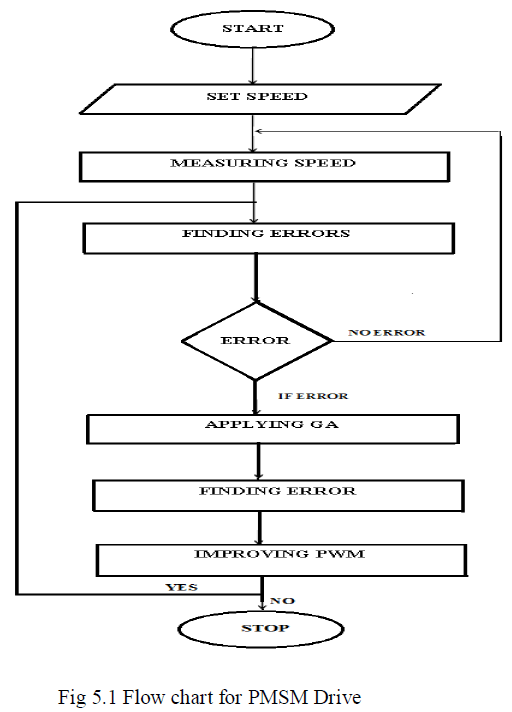 START

SET SPEED

MEASURING SPEED

FINDING ERRORS

ERROR

NO ERROR

IF ERROR

APPLYING GA

FINDING ERROR

IMPROVING PWM

YES

NO

STOP

Fig 5.1 Flow chart for PMSM Drive